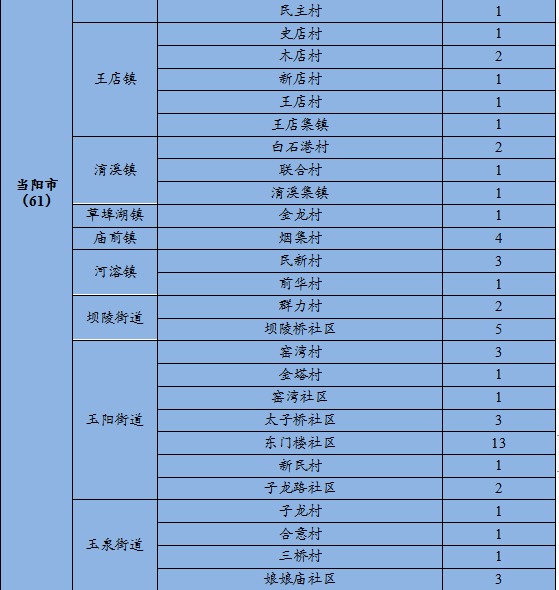 | 当阳市（61） |  | 民主村 | 1 |
|---|---|---|---|
|  | 王店镇 | 史店村 | 1 |
|  |  | 木店村 | 2 |
|  |  | 新店村 | 1 |
|  |  | 王店村 | 1 |
|  |  | 王店集镇 | 1 |
|  | 淯溪镇 | 白石港村 | 2 |
|  |  | 联合村 | 1 |
|  |  | 淯溪集镇 | 1 |
|  | 草埠湖镇 | 金龙村 | 1 |
|  | 庙前镇 | 烟集村 | 4 |
|  | 河溶镇 | 民新村 | 3 |
|  |  | 前华村 | 1 |
|  | 坝陵街道 | 群力村 | 2 |
|  |  | 坝陵桥社区 | 5 |
|  | 玉阳街道 | 窑湾村 | 3 |
|  |  | 金塔村 | 1 |
|  |  | 窑湾社区 | 1 |
|  |  | 太子桥社区 | 3 |
|  |  | 东门楼社区 | 13 |
|  |  | 新民村 | 1 |
|  |  | 子龙路社区 | 2 |
|  | 玉泉街道 | 子龙村 | 1 |
|  |  | 合意村 | 1 |
|  |  | 三桥村 | 1 |
|  |  | 娘娘庙社区 | 3 |